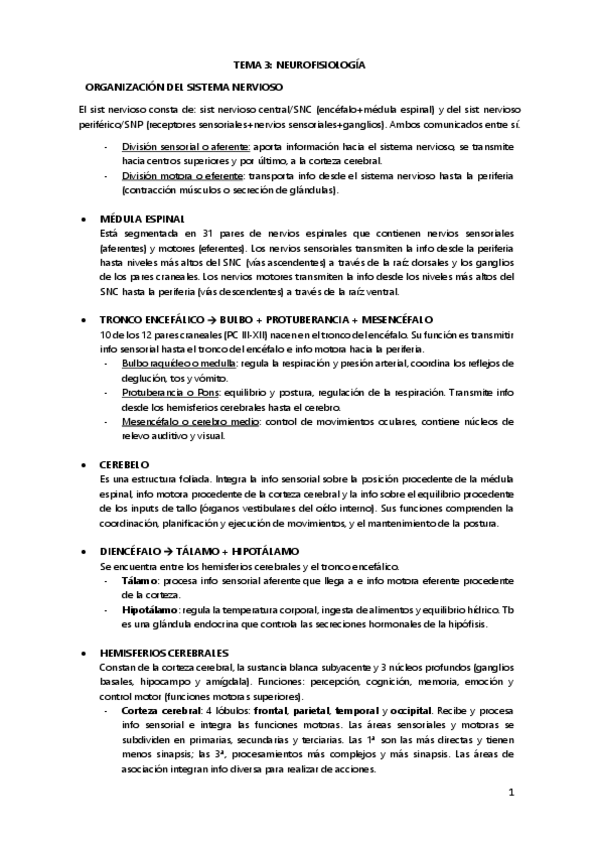 TEMA 3: NEUROFISIOLOGÍA

ORGANIZACIÓN DEL SISTEMA NERVIOSO

El sist nervioso consta de: sist nervioso central/SNC (encéfalo+médula espinal) y del sist nervioso periférico/SNP (receptores sensoriales+nervios sensoriales+ganglios). Ambos comunicados entre sí.

- División sensorial o aferente: aporta información hacia el sistema nervioso, se transmite hacia centros superiores y por último, a la corteza cerebral.
- División motora o eferente: transporta info desde el sistema nervioso hasta la periferia (contracción músculos o secreción de glándulas).

• MÉDULA ESPINAL
Está segmentada en 31 pares de nervios espinales que contienen nervios sensoriales (aferentes) y motores (eferentes). Los nervios sensoriales transmiten la info desde la periferia hasta niveles más altos del SNC (vías ascendentes) a través de la raíz dorsales y los ganglios de los pares craneales. Los nervios motores transmiten la info desde los niveles más altos del SNC hasta la periferia (vías descendentes) a través de la raíz ventral.

• TRONCO ENCEFÁLICO → BULBO + PROTUBERANCIA + MESENCÉFALO
10 de los 12 pares craneales (PC III-XII) nacen en el tronco del encéfalo. Su función es transmitir info sensorial hasta el tronco del encéfalo e info motora hacia la periferia.
- Bulbo raquídeo o medulla: regula la respiración y presión arterial, coordina los reflejos de deglución, tos y vómito.
- Protuberancia o Pons: equilibrio y postura, regulación de la respiración. Transmite info desde los hemisferios cerebrales hasta el cerebro.
- Mesencéfalo o cerebro medio: control de movimientos oculares, contiene núcleos de relevo auditivo y visual.

• CEREBELO
Es una estructura foliada. Integra la info sensorial sobre la posición procedente de la médula espinal, info motora procedente de la corteza cerebral y la info sobre el equilibrio procedente de los inputs de tallo (órganos vestibulares del oído interno). Sus funciones comprenden la coordinación, planificación y ejecución de movimientos, y el mantenimiento de la postura.

• DIENCÉFALO → TÁLAMO + HIPOTÁLAMO
Se encuentra entre los hemisferios cerebrales y el tronco encefálico.
- Tálamo: procesa info sensorial aferente que llega a e info motora eferente procedente de la corteza.
- Hipotálamo: regula la temperatura corporal, ingesta de alimentos y equilibrio hídrico. Tb es una glándula endocrina que controla las secreciones hormonales de la hipófisis.

• HEMISFERIOS CEREBRALES
Constan de la corteza cerebral, la sustancia blanca subyacente y 3 núcleos profundos (ganglios basales, hipocampo y amígdala). Funciones: percepción, cognición, memoria, emoción y control motor (funciones motoras superiores).
- Corteza cerebral: 4 lóbulos: frontal, parietal, temporal y occipital. Recibe y procesa info sensorial e integra las funciones motoras. Las áreas sensoriales y motoras se subdividen en primarias, secundarias y terciarias. Las 1ª son las más directas y tienen menos sinapsis; las 3ª, procesamientos más complejos y más sinapsis. Las áreas de asociación integran info diversa para realizar de acciones.

1